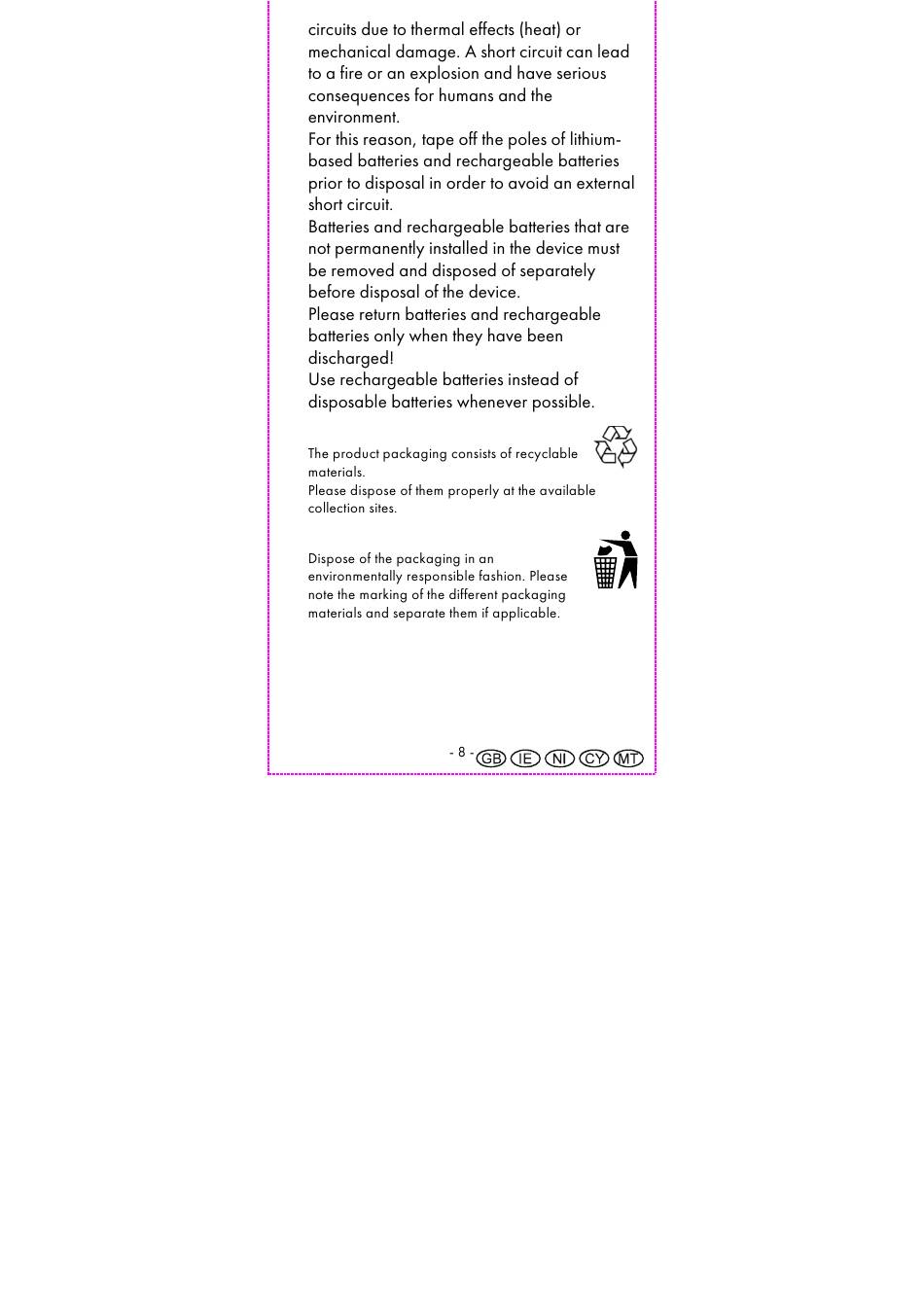 circuits due to thermal effects (heat) or mechanical damage. A short circuit can lead to a fire or an explosion and have serious consequences for humans and the environment.
For this reason, tape off the poles of lithium-based batteries and rechargeable batteries prior to disposal in order to avoid an external short circuit.
Batteries and rechargeable batteries that are not permanently installed in the device must be removed and disposed of separately before disposal of the device.
Please return batteries and rechargeable batteries only when they have been discharged!
Use rechargeable batteries instead of disposable batteries whenever possible.

The product packaging consists of recyclable materials.
Please dispose of them properly at the available collection sites.

Dispose of the packaging in an environmentally responsible fashion. Please note the marking of the different packaging materials and separate them if applicable.

- 8 - GB IE NI CY MT